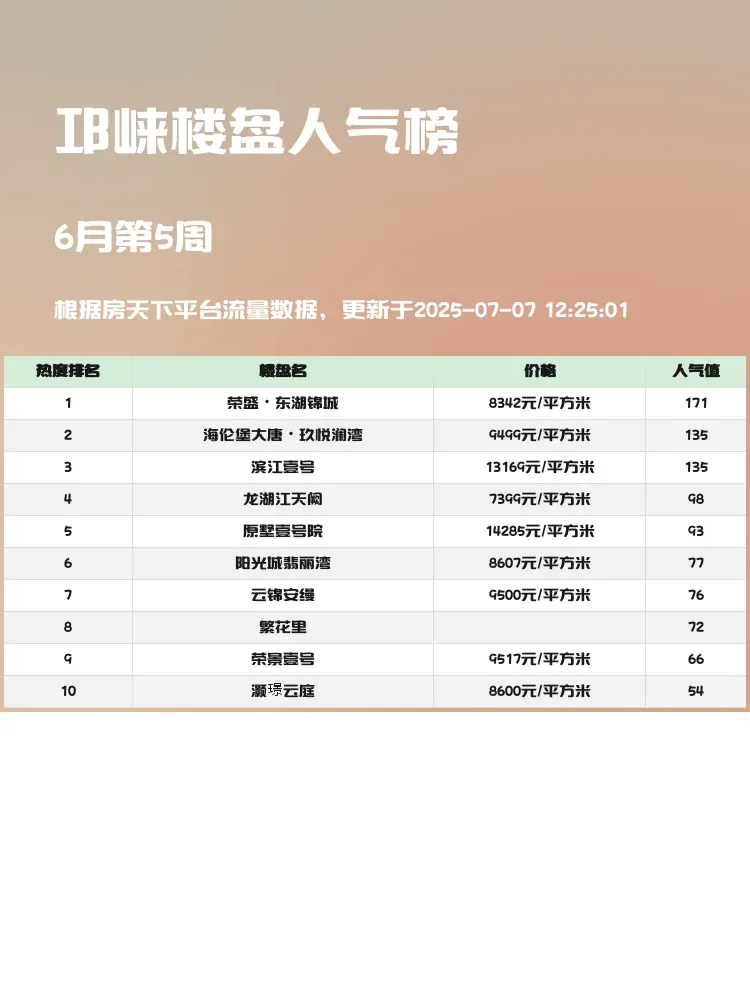 邛崃楼盘人气榜

6月第5周

根据房天下平台流量数据，更新于2025-07-07 12:25:01

| 热度排名 | 楼盘名 | 价格 | 人气值 |
|---|---|---|---|
| 1 | 荣盛·东湖锦城 | 8342元/平方米 | 171 |
| 2 | 海伦堡大唐·玖悦澜湾 | 9499元/平方米 | 135 |
| 3 | 滨江壹号 | 13169元/平方米 | 135 |
| 4 | 龙湖江天阙 | 7399元/平方米 | 98 |
| 5 | 原墅壹号院 | 14285元/平方米 | 93 |
| 6 | 阳光城翡丽湾 | 8607元/平方米 | 77 |
| 7 | 云锦安缦 | 9500元/平方米 | 76 |
| 8 | 繁花里 |  | 72 |
| 9 | 荣景壹号 | 9517元/平方米 | 66 |
| 10 | 灏璟云庭 | 8600元/平方米 | 54 |